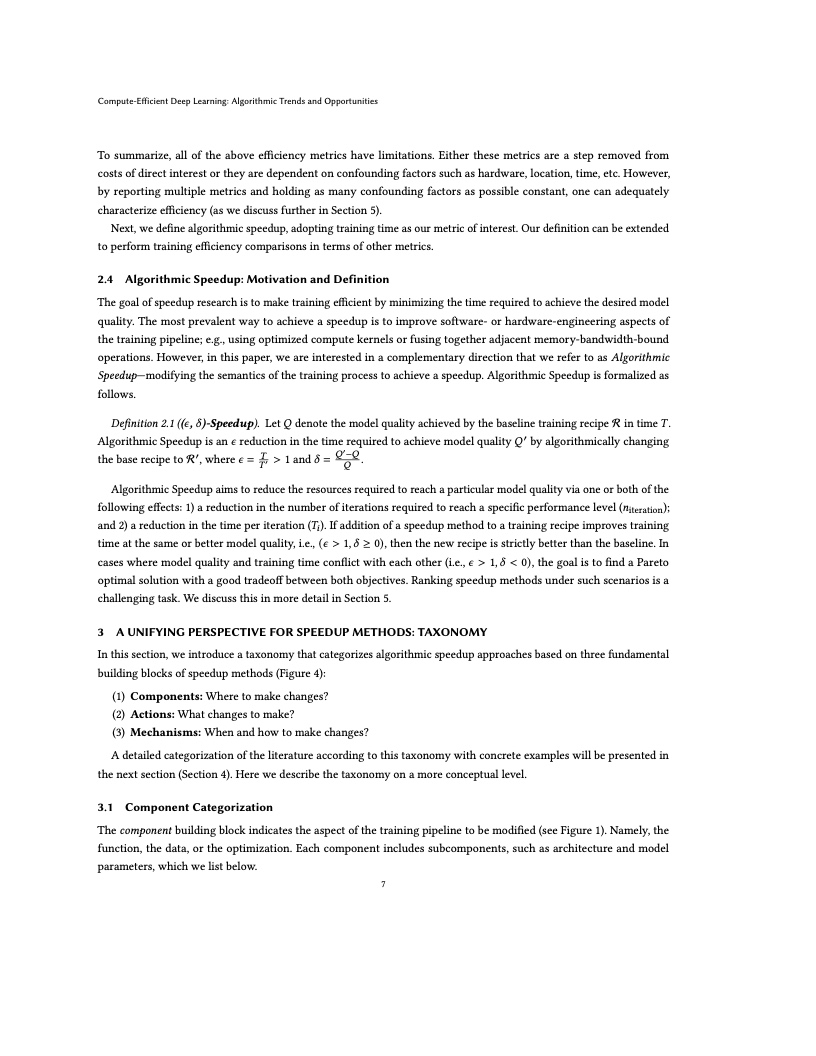 Compute-Efficient Deep Learning: Algorithmic Trends and Opportunities

To summarize, all of the above efficiency metrics have limitations. Either these metrics are a step removed from costs of direct interest or they are dependent on confounding factors such as hardware, location, time, etc. However, by reporting multiple metrics and holding as many confounding factors as possible constant, one can adequately characterize efficiency (as we discuss further in Section 5).

Next, we define algorithmic speedup, adopting training time as our metric of interest. Our definition can be extended to perform training efficiency comparisons in terms of other metrics.

2.4 Algorithmic Speedup: Motivation and Definition

The goal of speedup research is to make training efficient by minimizing the time required to achieve the desired model quality. The most prevalent way to achieve a speedup is to improve software- or hardware-engineering aspects of the training pipeline; e.g., using optimized compute kernels or fusing together adjacent memory-bandwidth-bound operations. However, in this paper, we are interested in a complementary direction that we refer to as Algorithmic Speedup—modifying the semantics of the training process to achieve a speedup. Algorithmic Speedup is formalized as follows.

Definition 2.1 (($\epsilon$, $\delta$)-Speedup). Let $Q$ denote the model quality achieved by the baseline training recipe $\mathcal{R}$ in time $T$. Algorithmic Speedup is an $\epsilon$ reduction in the time required to achieve model quality $Q'$ by algorithmically changing the base recipe to $\mathcal{R}'$, where $\epsilon = \frac{T}{T'} > 1$ and $\delta = \frac{Q'-Q}{Q}$.

Algorithmic Speedup aims to reduce the resources required to reach a particular model quality via one or both of the following effects: 1) a reduction in the number of iterations required to reach a specific performance level ($n_{\text{iteration}}$); and 2) a reduction in the time per iteration ($T_i$). If addition of a speedup method to a training recipe improves training time at the same or better model quality, i.e., ($\epsilon > 1, \delta \geq 0$), then the new recipe is strictly better than the baseline. In cases where model quality and training time conflict with each other (i.e., $\epsilon > 1, \delta < 0$), the goal is to find a Pareto optimal solution with a good tradeoff between both objectives. Ranking speedup methods under such scenarios is a challenging task. We discuss this in more detail in Section 5.

3 A UNIFYING PERSPECTIVE FOR SPEEDUP METHODS: TAXONOMY

In this section, we introduce a taxonomy that categorizes algorithmic speedup approaches based on three fundamental building blocks of speedup methods (Figure 4):

(1) Components: Where to make changes?
(2) Actions: What changes to make?
(3) Mechanisms: When and how to make changes?

A detailed categorization of the literature according to this taxonomy with concrete examples will be presented in the next section (Section 4). Here we describe the taxonomy on a more conceptual level.

3.1 Component Categorization

The component building block indicates the aspect of the training pipeline to be modified (see Figure 1). Namely, the function, the data, or the optimization. Each component includes subcomponents, such as architecture and model parameters, which we list below.

7